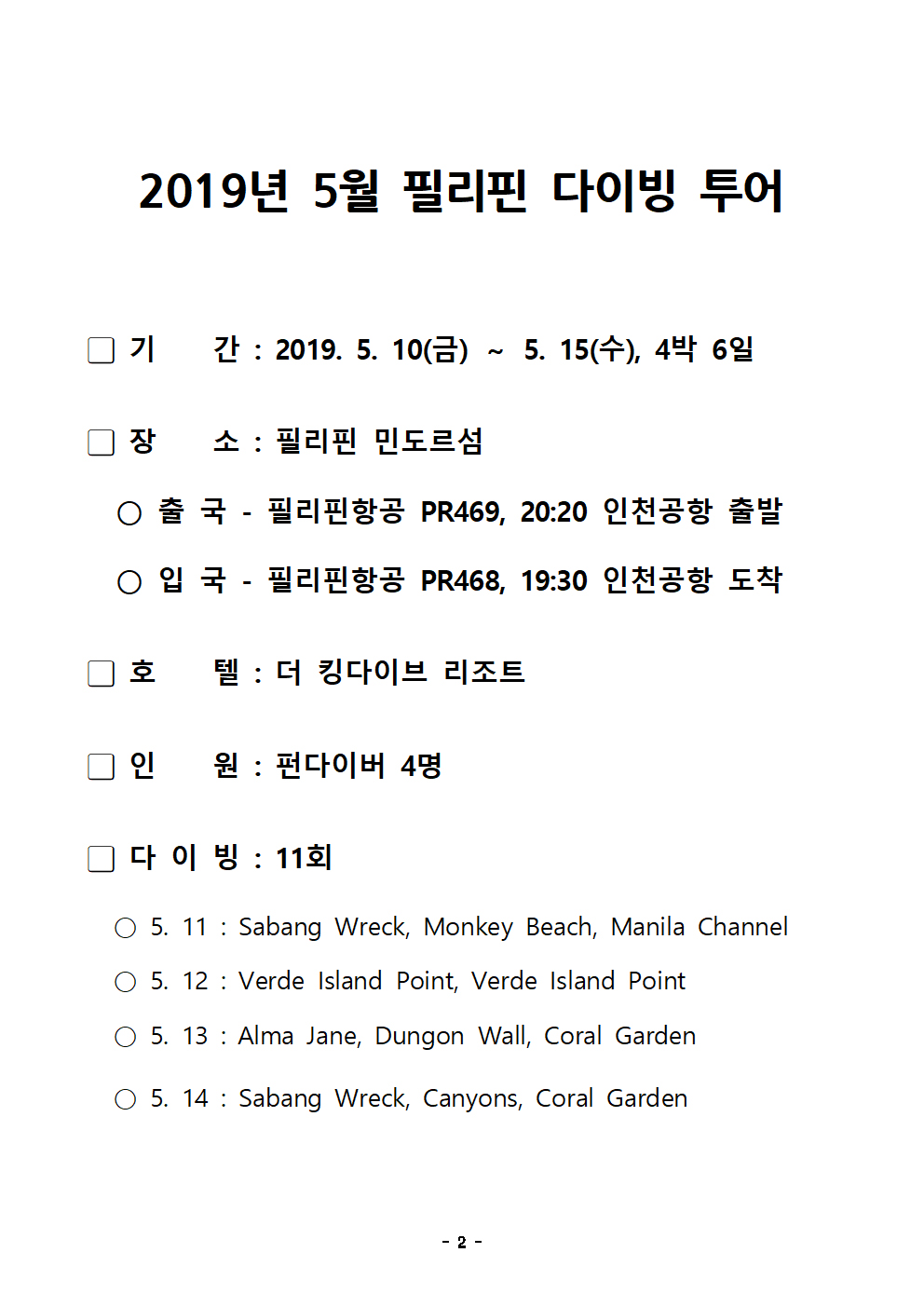 2019년 5월 필리핀 다이빙 투어

□ 기　간 : 2019. 5. 10(금) ~ 5. 15(수), 4박 6일

□ 장　소 : 필리핀 민도르섬

○ 출 국 - 필리핀항공 PR469, 20:20 인천공항 출발

○ 입 국 - 필리핀항공 PR468, 19:30 인천공항 도착

□ 호　텔 : 더 킹다이브 리조트

□ 인　원 : 펀다이버 4명

□ 다 이 빙 : 11회

○ 5. 11 : Sabang Wreck, Monkey Beach, Manila Channel

○ 5. 12 : Verde Island Point, Verde Island Point

○ 5. 13 : Alma Jane, Dungon Wall, Coral Garden

○ 5. 14 : Sabang Wreck, Canyons, Coral Garden

- 2 -